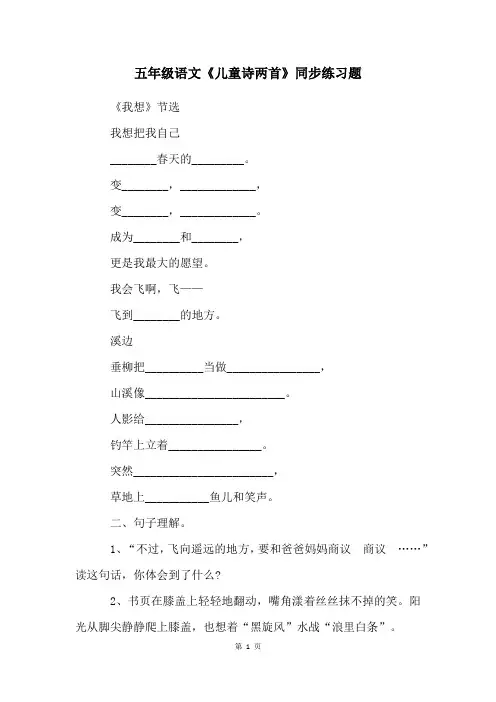 五年级语文《儿童诗两首》同步练习题

《我想》节选

我想把我自己

________春天的_________。

变________，_____________，

变________，_____________。

成为________和________，

更是我最大的愿望。

我会飞啊，飞——

飞到________的地方。

溪边

垂柳把__________当做________________，

山溪像________________________。

人影给________________，

钓竿上立着________________。

突然________________________，

草地上___________鱼儿和笑声。

二、句子理解。

1、“不过，飞向遥远的地方，要和爸爸妈妈商议　商议　……”读这句话，你体会到了什么？

2、书页在膝盖上轻轻地翻动，嘴角漾着丝丝抹不掉的笑。阳光从脚尖静静爬上膝盖，也想看“黑旋风”水战“浪里白条”。

第 1 页